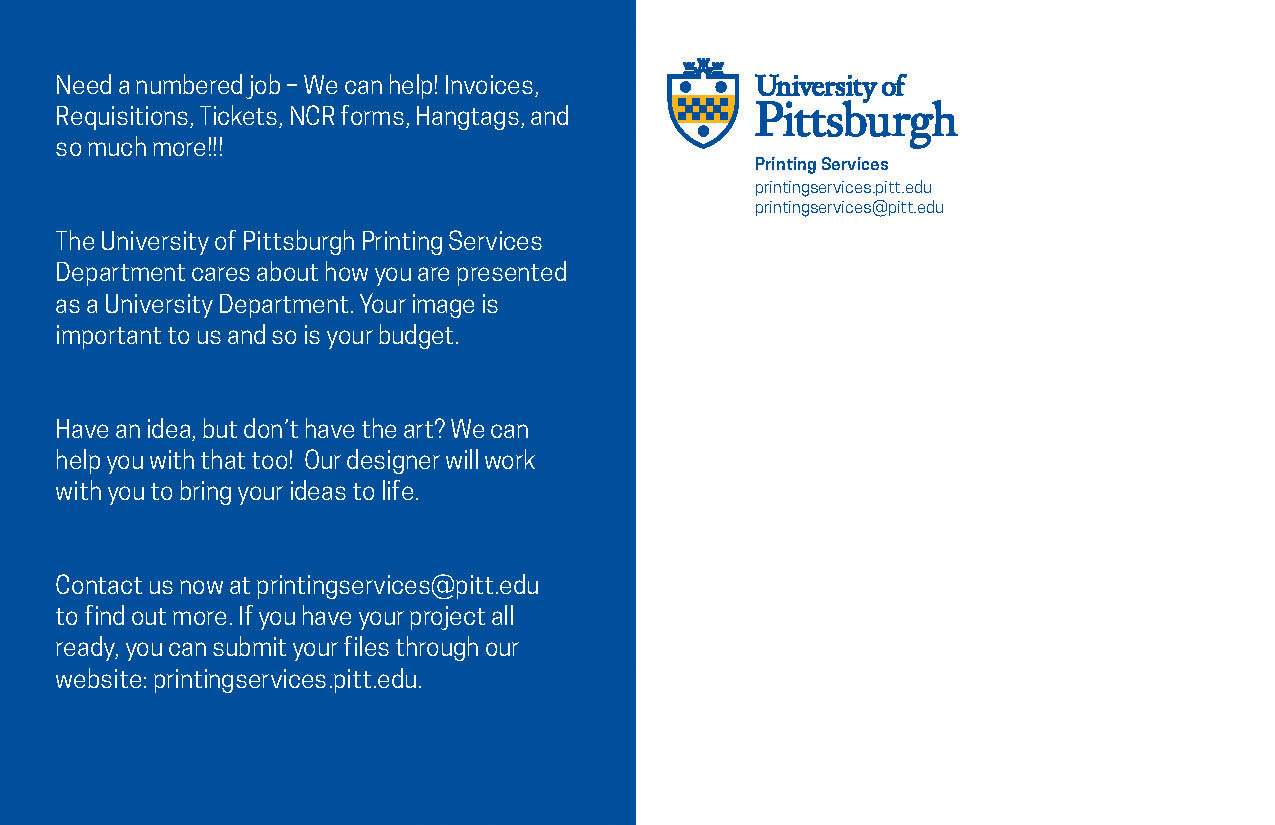 Need a numbered job – We can help! Invoices, Requisitions, Tickets, NCR forms, Hangtags, and so much more!!!

The University of Pittsburgh Printing Services Department cares about how you are presented as a University Department. Your image is important to us and so is your budget.

Have an idea, but don't have the art? We can help you with that too! Our designer will work with you to bring your ideas to life.

Contact us now at printingservices@pitt.edu to find out more. If you have your project all ready, you can submit your files through our website: printingservices.pitt.edu.

University of Pittsburgh

Printing Services
printingservices.pitt.edu
printingservices@pitt.edu